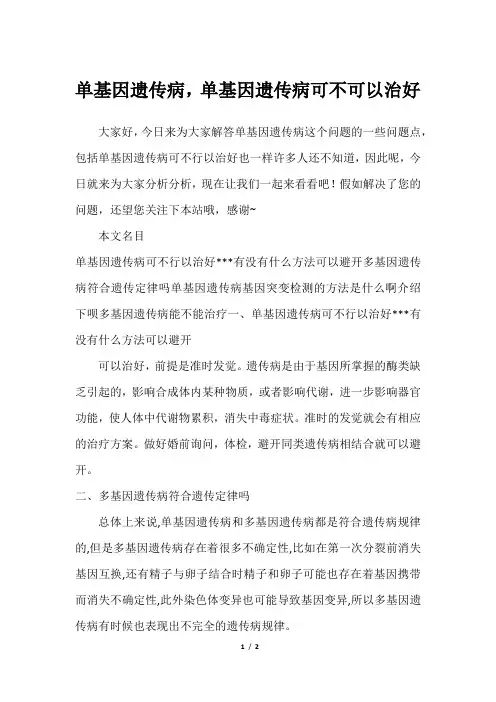 单基因遗传病，单基因遗传病可不可以治好

大家好，今日来为大家解答单基因遗传病这个问题的一些问题点，包括单基因遗传病可不行以治好也一样许多人还不知道，因此呢，今日就来为大家分析分析，现在让我们一起来看看吧！假如解决了您的问题，还望您关注下本站哦，感谢~

本文名目

单基因遗传病可不行以治好***有没有什么方法可以避开多基因遗传病符合遗传定律吗单基因遗传病基因突变检测的方法是什么啊介绍下呗多基因遗传病能不能治疗一、单基因遗传病可不行以治好***有没有什么方法可以避开

可以治好，前提是准时发觉。遗传病是由于基因所掌握的酶类缺乏引起的，影响合成体内某种物质，或者影响代谢，进一步影响器官功能，使人体中代谢物累积，消失中毒症状。准时的发觉就会有相应的治疗方案。做好婚前询问，体检，避开同类遗传病相结合就可以避开。

二、多基因遗传病符合遗传定律吗

总体上来说,单基因遗传病和多基因遗传病都是符合遗传病规律的,但是多基因遗传病存在着很多不确定性,比如在第一次分裂前消失基因互换,还有精子与卵子结合时精子和卵子可能也存在着基因携带而消失不确定性,此外染色体变异也可能导致基因变异,所以多基因遗传病有时候也表现出不完全的遗传病规律。

1 / 2